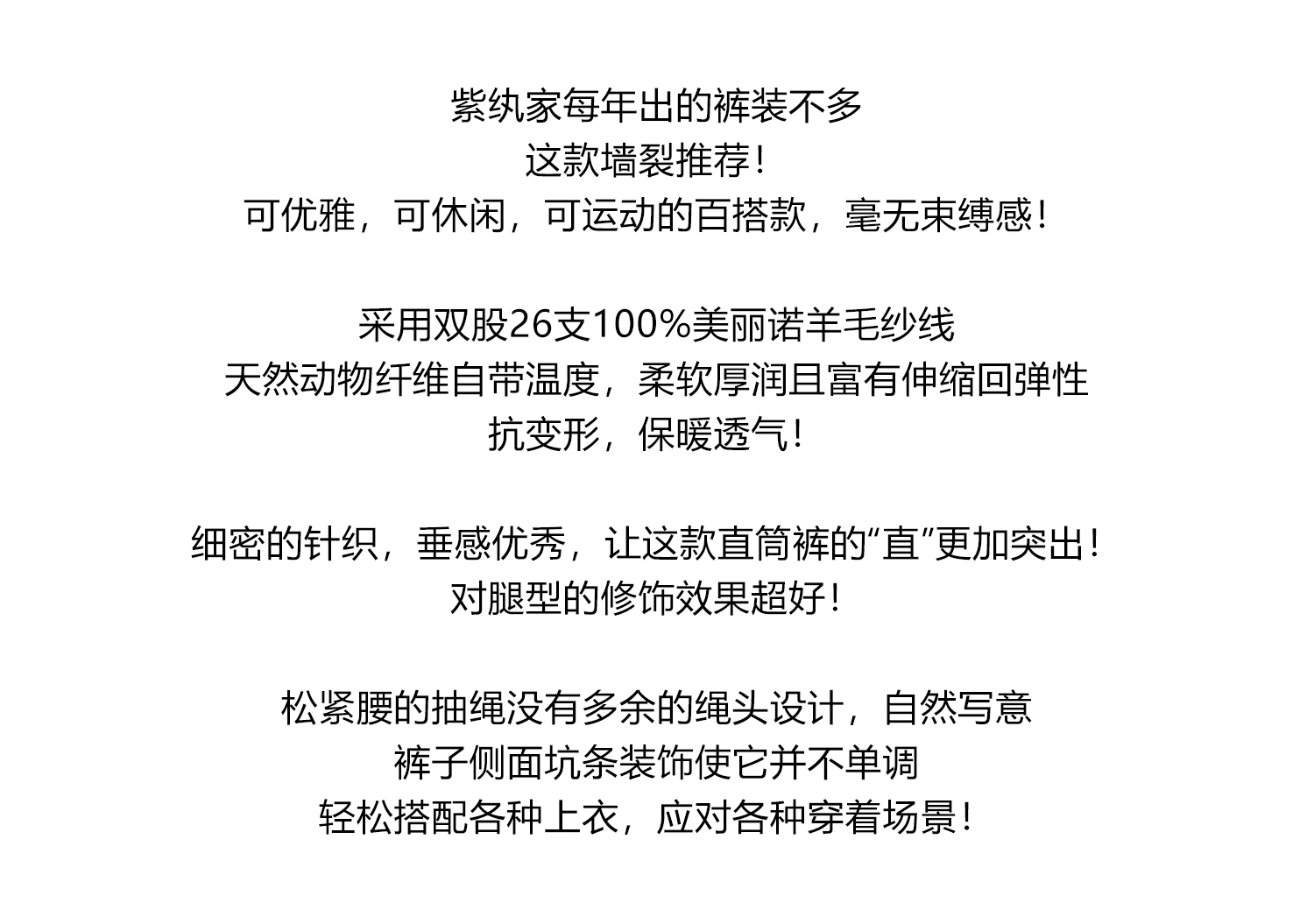 紫纨家每年出的裤装不多
这款墙裂推荐！
可优雅，可休闲，可运动的百搭款，毫无束缚感！

采用双股26支100%美丽诺羊毛纱线
天然动物纤维自带温度，柔软厚润且富有伸缩回弹性
抗变形，保暖透气！

细密的针织，垂感优秀，让这款直筒裤的“直”更加突出！
对腿型的修饰效果超好！

松紧腰的抽绳没有多余的绳头设计，自然写意
裤子侧面坑条装饰使它并不单调
轻松搭配各种上衣，应对各种穿着场景！